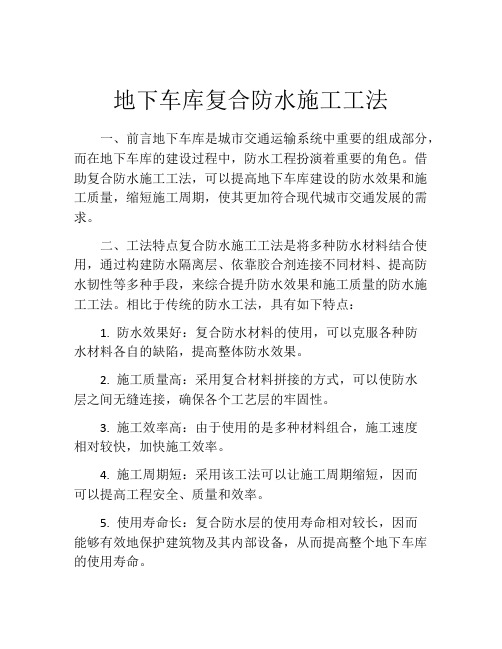 地下车库复合防水施工工法

一、前言地下车库是城市交通运输系统中重要的组成部分，而在地下车库的建设过程中，防水工程扮演着重要的角色。借助复合防水施工工法，可以提高地下车库建设的防水效果和施工质量，缩短施工周期，使其更加符合现代城市交通发展的需求。

二、工法特点复合防水施工工法是将多种防水材料结合使用，通过构建防水隔离层、依靠胶合剂连接不同材料、提高防水韧性等多种手段，来综合提升防水效果和施工质量的防水施工工法。相比于传统的防水工法，具有如下特点：

1. 防水效果好：复合防水材料的使用，可以克服各种防水材料各自的缺陷，提高整体防水效果。

2. 施工质量高：采用复合材料拼接的方式，可以使防水层之间无缝连接，确保各个工艺层的牢固性。

3. 施工效率高：由于使用的是多种材料组合，施工速度相对较快，加快施工效率。

4. 施工周期短：采用该工法可以让施工周期缩短，因而可以提高工程安全、质量和效率。

5. 使用寿命长：复合防水层的使用寿命相对较长，因而能够有效地保护建筑物及其内部设备，从而提高整个地下车库的使用寿命。